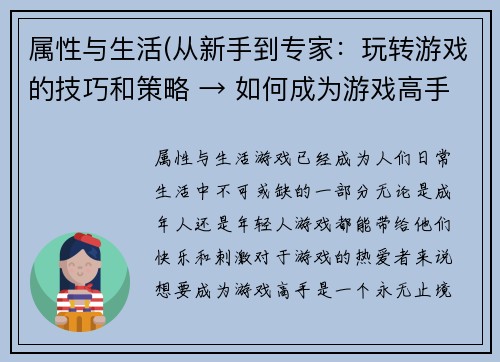 属性与生活(从新手到专家：玩转游戏的技巧和策略 → 如何成为游戏高手

属性与生活游戏已经成为人们日常生活中不可或缺的一部分无论是成年人还是年轻人游戏都能带给他们快乐和刺激对于游戏的热爱者来说想要成为游戏高手是一个永无止境